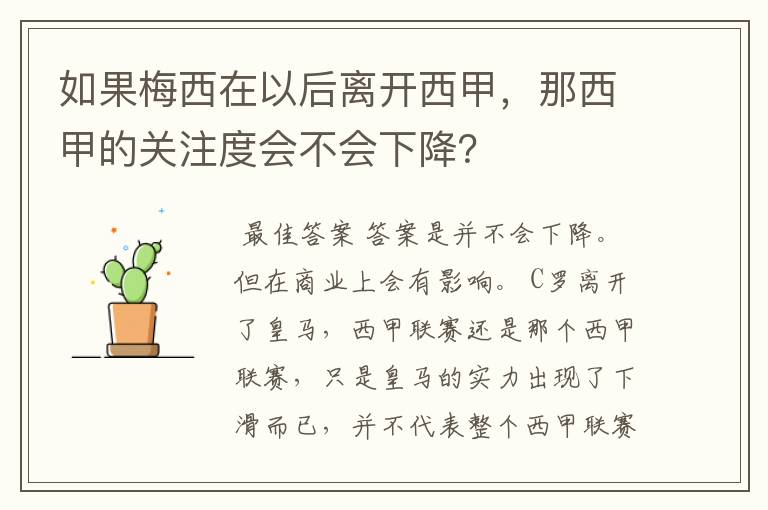 如果梅西在以后离开西甲，那西甲的关注度会不会下降?

最佳答案 答案是并不会下降。但在商业上会有影响。C罗离开了皇马，西甲联赛还是那个西甲联赛，只是皇马的实力出现了下滑而已，并不代表整个西甲联赛